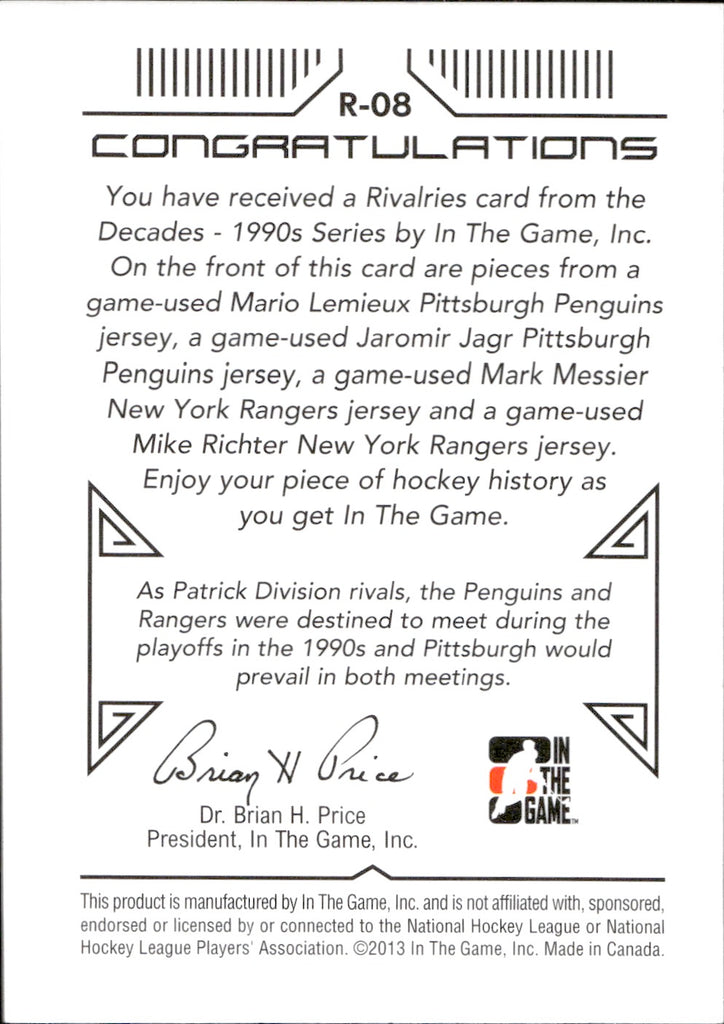 R-08

CONGRATULATIONS

You have received a Rivalries card from the Decades - 1990s Series by In The Game, Inc. On the front of this card are pieces from a game-used Mario Lemieux Pittsburgh Penguins jersey, a game-used Jaromir Jagr Pittsburgh Penguins jersey, a game-used Mark Messier New York Rangers jersey and a game-used Mike Richter New York Rangers jersey. Enjoy your piece of hockey history as you get In The Game.

As Patrick Division rivals, the Penguins and Rangers were destined to meet during the playoffs in the 1990s and Pittsburgh would prevail in both meetings.

Brian H Price

Dr. Brian H. Price
President, In The Game, Inc.

IN THE GAME

This product is manufactured by In The Game, Inc. and is not affiliated with, sponsored, endorsed or licensed by or connected to the National Hockey League or National Hockey League Players' Association. ©2013 In The Game, Inc. Made in Canada.